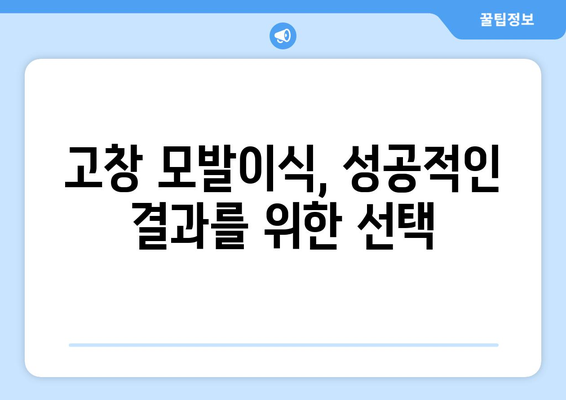 꿀팁정보

고창 모발이식, 성공적인 결과를 위한 선택